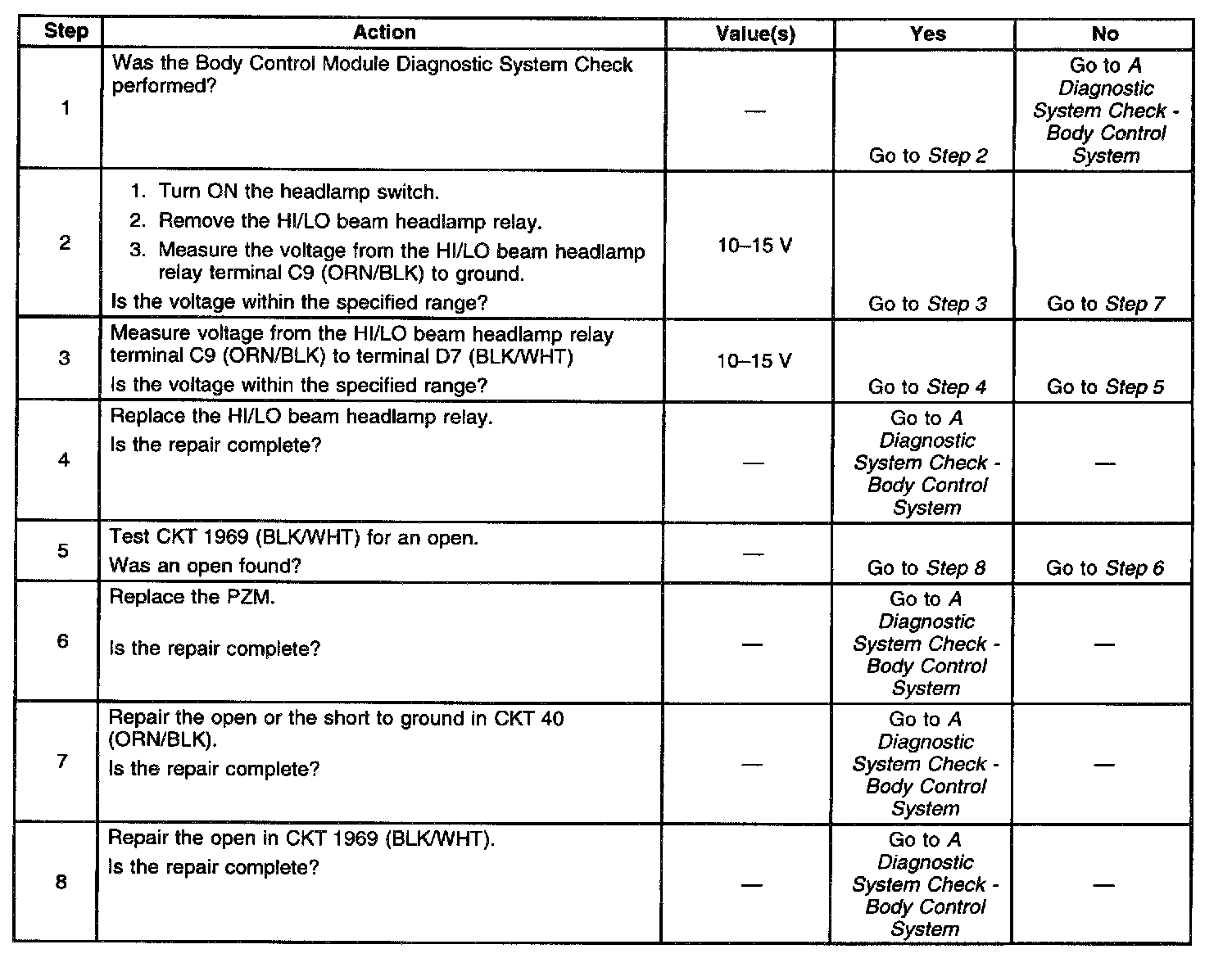 | Step | Action | Value(s) | Yes | No |
|---|---|---|---|---|
| 1 | Was the Body Control Module Diagnostic System Check performed? | — | Go to Step 2 | Go to A Diagnostic System Check - Body Control System |
| 2 | 1. Turn ON the headlamp switch. 2. Remove the HI/LO beam headlamp relay. 3. Measure the voltage from the HI/LO beam headlamp relay terminal C9 (ORN/BLK) to ground. Is the voltage within the specified range? | 10–15 V | Go to Step 3 | Go to Step 7 |
| 3 | Measure voltage from the HI/LO beam headlamp relay terminal C9 (ORN/BLK) to terminal D7 (BLK/WHT) Is the voltage within the specified range? | 10–15 V | Go to Step 4 | Go to Step 5 |
| 4 | Replace the HI/LO beam headlamp relay. Is the repair complete? | — | Go to A Diagnostic System Check - Body Control System | — |
| 5 | Test CKT 1969 (BLK/WHT) for an open. Was an open found? | — | Go to Step 8 | Go to Step 6 |
| 6 | Replace the PZM. Is the repair complete? | — | Go to A Diagnostic System Check - Body Control System | — |
| 7 | Repair the open or the short to ground in CKT 40 (ORN/BLK). Is the repair complete? | — | Go to A Diagnostic System Check - Body Control System | — |
| 8 | Repair the open in CKT 1969 (BLK/WHT). Is the repair complete? | — | Go to A Diagnostic System Check - Body Control System | — |